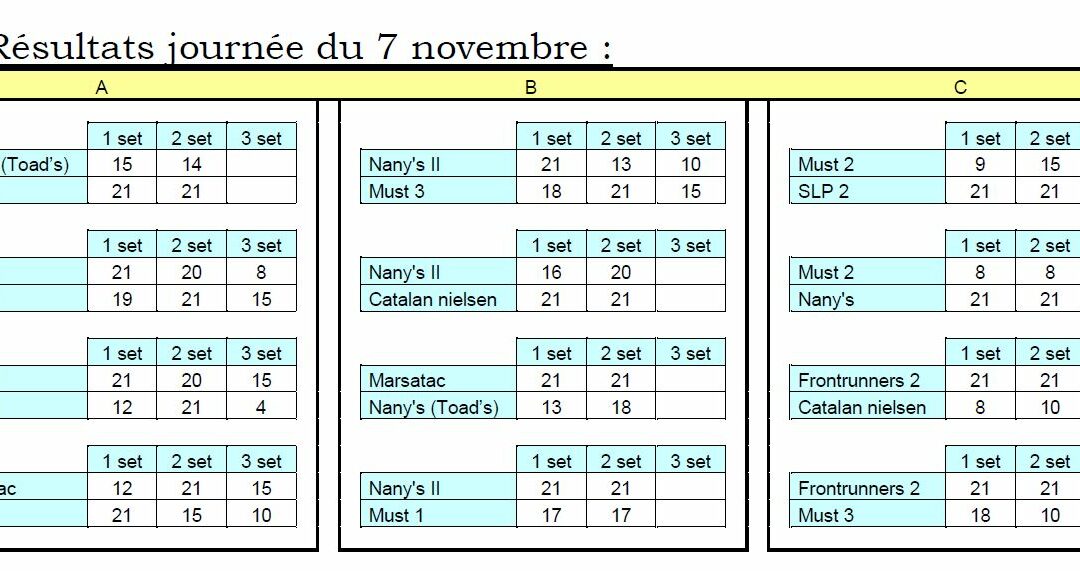 Résultats journée du 7 novembre :

A

| | 1 set | 2 set | 3 set |
|---|---|---|---|
| (Toad's) | 15 | 14 | |
| | 21 | 21 | |

| | 1 set | 2 set | 3 set |
|---|---|---|---|
| | 21 | 20 | 8 |
| | 19 | 21 | 15 |

| | 1 set | 2 set | 3 set |
|---|---|---|---|
| | 21 | 20 | 15 |
| | 12 | 21 | 4 |

| | 1 set | 2 set | 3 set |
|---|---|---|---|
| ac | 12 | 21 | 15 |
| | 21 | 15 | 10 |

B

| | 1 set | 2 set | 3 set |
|---|---|---|---|
| Nany's II | 21 | 13 | 10 |
| Must 3 | 18 | 21 | 15 |

| | 1 set | 2 set | 3 set |
|---|---|---|---|
| Nany's II | 16 | 20 | |
| Catalan nielsen | 21 | 21 | |

| | 1 set | 2 set | 3 set |
|---|---|---|---|
| Marsatac | 21 | 21 | |
| Nany's (Toad's) | 13 | 18 | |

| | 1 set | 2 set | 3 set |
|---|---|---|---|
| Nany's II | 21 | 21 | |
| Must 1 | 17 | 17 | |

C

| | 1 set | 2 set |
|---|---|---|
| Must 2 | 9 | 15 |
| SLP 2 | 21 | 21 |

| | 1 set | 2 set |
|---|---|---|
| Must 2 | 8 | 8 |
| Nany's | 21 | 21 |

| | 1 set | 2 set |
|---|---|---|
| Frontrunners 2 | 21 | 21 |
| Catalan nielsen | 8 | 10 |

| | 1 set | 2 set |
|---|---|---|
| Frontrunners 2 | 21 | 21 |
| Must 3 | 18 | 10 |